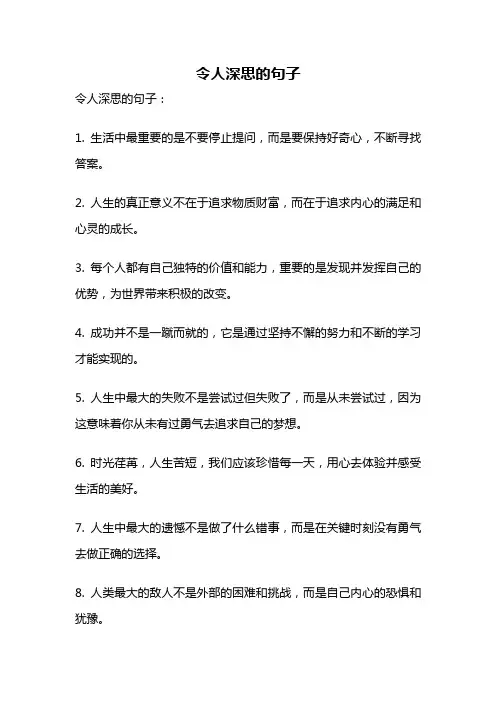 令人深思的句子

令人深思的句子：

1. 生活中最重要的是不要停止提问，而是要保持好奇心，不断寻找答案。

2. 人生的真正意义不在于追求物质财富，而在于追求内心的满足和心灵的成长。

3. 每个人都有自己独特的价值和能力，重要的是发现并发挥自己的优势，为世界带来积极的改变。

4. 成功并不是一蹴而就的，它是通过坚持不懈的努力和不断的学习才能实现的。

5. 人生中最大的失败不是尝试过但失败了，而是从未尝试过，因为这意味着你从未有过勇气去追求自己的梦想。

6. 时光荏苒，人生苦短，我们应该珍惜每一天，用心去体验并感受生活的美好。

7. 人生中最大的遗憾不是做了什么错事，而是在关键时刻没有勇气去做正确的选择。

8. 人类最大的敌人不是外部的困难和挑战，而是自己内心的恐惧和犹豫。